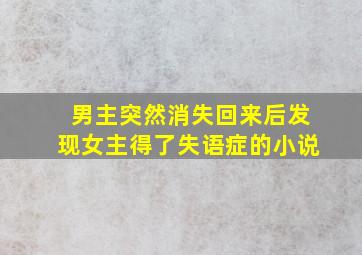 男主突然消失回来后发现女主得了失语症的小说